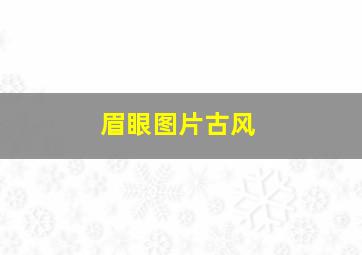 眉眼图片古风